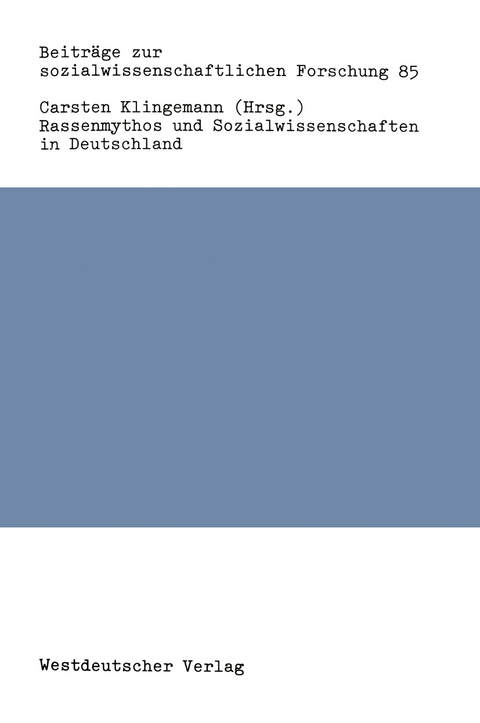 Beiträge zur sozialwissenschaftlichen Forschung 85

Carsten Klingemann (Hrsg.)
Rassenmythos und Sozialwissenschaften in Deutschland

Westdeutscher Verlag